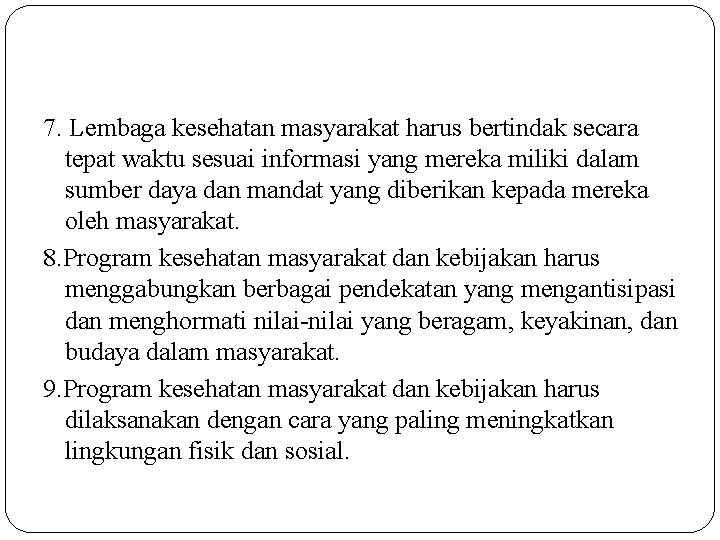 7. Lembaga kesehatan masyarakat harus bertindak secara tepat waktu sesuai informasi yang mereka miliki dalam sumber daya dan mandat yang diberikan kepada mereka oleh masyarakat.

8.Program kesehatan masyarakat dan kebijakan harus menggabungkan berbagai pendekatan yang mengantisipasi dan menghormati nilai-nilai yang beragam, keyakinan, dan budaya dalam masyarakat.

9.Program kesehatan masyarakat dan kebijakan harus dilaksanakan dengan cara yang paling meningkatkan lingkungan fisik dan sosial.